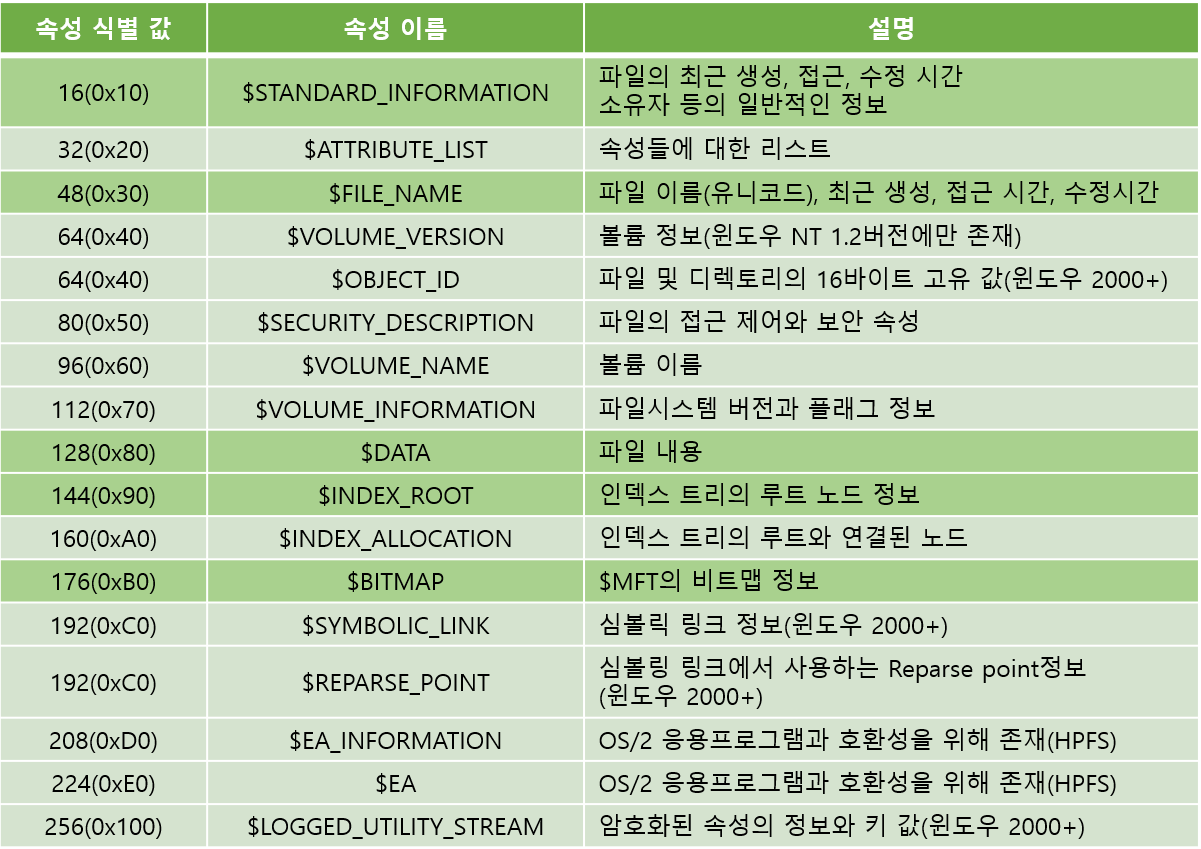 | 속성 식별 값 | 속성 이름 | 설명 |
|---|---|---|
| 16(0x10) | $STANDARD_INFORMATION | 파일의 최근 생성, 접근, 수정 시간 소유자 등의 일반적인 정보 |
| 32(0x20) | $ATTRIBUTE_LIST | 속성들에 대한 리스트 |
| 48(0x30) | $FILE_NAME | 파일 이름(유니코드), 최근 생성, 접근 시간, 수정시간 |
| 64(0x40) | $VOLUME_VERSION | 볼륨 정보(윈도우 NT 1.2버전에만 존재) |
| 64(0x40) | $OBJECT_ID | 파일 및 디렉토리의 16바이트 고유 값(윈도우 2000+) |
| 80(0x50) | $SECURITY_DESCRIPTION | 파일의 접근 제어와 보안 속성 |
| 96(0x60) | $VOLUME_NAME | 볼륨 이름 |
| 112(0x70) | $VOLUME_INFORMATION | 파일시스템 버전과 플래그 정보 |
| 128(0x80) | $DATA | 파일 내용 |
| 144(0x90) | $INDEX_ROOT | 인덱스 트리의 루트 노드 정보 |
| 160(0xA0) | $INDEX_ALLOCATION | 인덱스 트리의 루트와 연결된 노드 |
| 176(0xB0) | $BITMAP | $MFT의 비트맵 정보 |
| 192(0xC0) | $SYMBOLIC_LINK | 심볼릭 링크 정보(윈도우 2000+) |
| 192(0xC0) | $REPARSE_POINT | 심볼링 링크에서 사용하는 Reparse point정보 (윈도우 2000+) |
| 208(0xD0) | $EA_INFORMATION | OS/2 응용프로그램과 호환성을 위해 존재(HPFS) |
| 224(0xE0) | $EA | OS/2 응용프로그램과 호환성을 위해 존재(HPFS) |
| 256(0x100) | $LOGGED_UTILITY_STREAM | 암호화된 속성의 정보와 키 값(윈도우 2000+) |